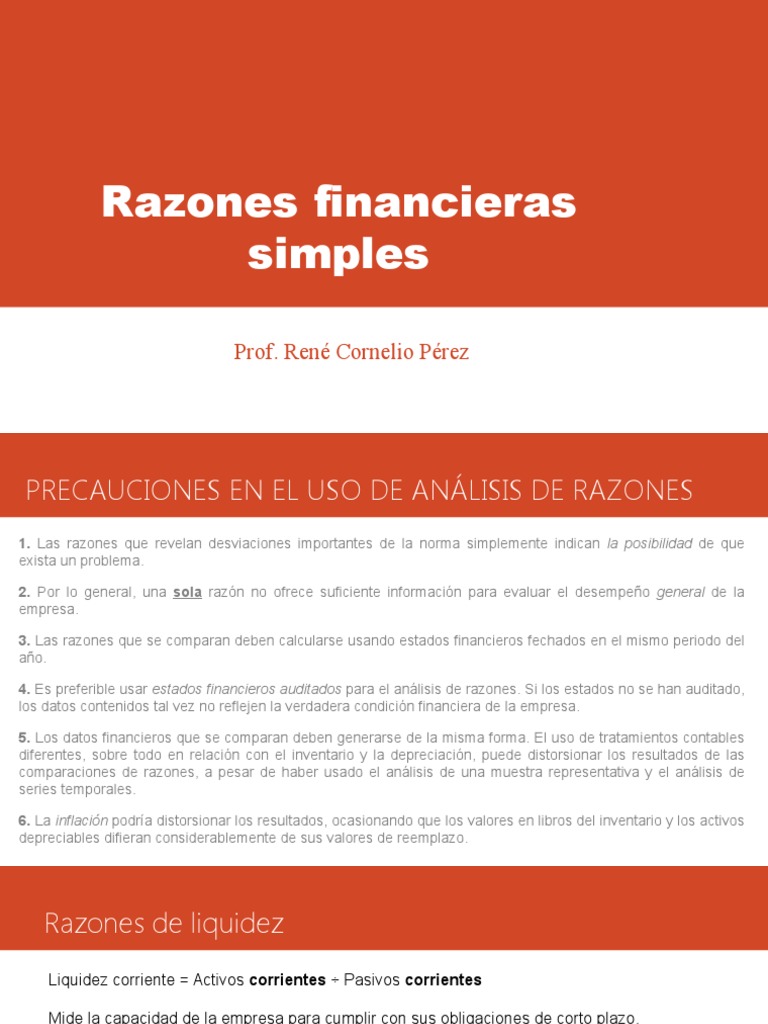 Razones financieras simples

Prof. René Cornelio Pérez

PRECAUCIONES EN EL USO DE ANÁLISIS DE RAZONES

1. Las razones que revelan desviaciones importantes de la norma simplemente indican la posibilidad de que exista un problema.

2. Por lo general, una sola razón no ofrece suficiente información para evaluar el desempeño general de la empresa.

3. Las razones que se comparan deben calcularse usando estados financieros fechados en el mismo periodo del año.

4. Es preferible usar estados financieros auditados para el análisis de razones. Si los estados no se han auditado, los datos contenidos tal vez no reflejen la verdadera condición financiera de la empresa.

5. Los datos financieros que se comparan deben generarse de la misma forma. El uso de tratamientos contables diferentes, sobre todo en relación con el inventario y la depreciación, puede distorsionar los resultados de las comparaciones de razones, a pesar de haber usado el análisis de una muestra representativa y el análisis de series temporales.

6. La inflación podría distorsionar los resultados, ocasionando que los valores en libros del inventario y los activos depreciables difieran considerablemente de sus valores de reemplazo.

Razones de liquidez

Liquidez corriente = Activos corrientes ÷ Pasivos corrientes

Mide la capacidad de la empresa para cumplir con sus obligaciones de corto plazo.